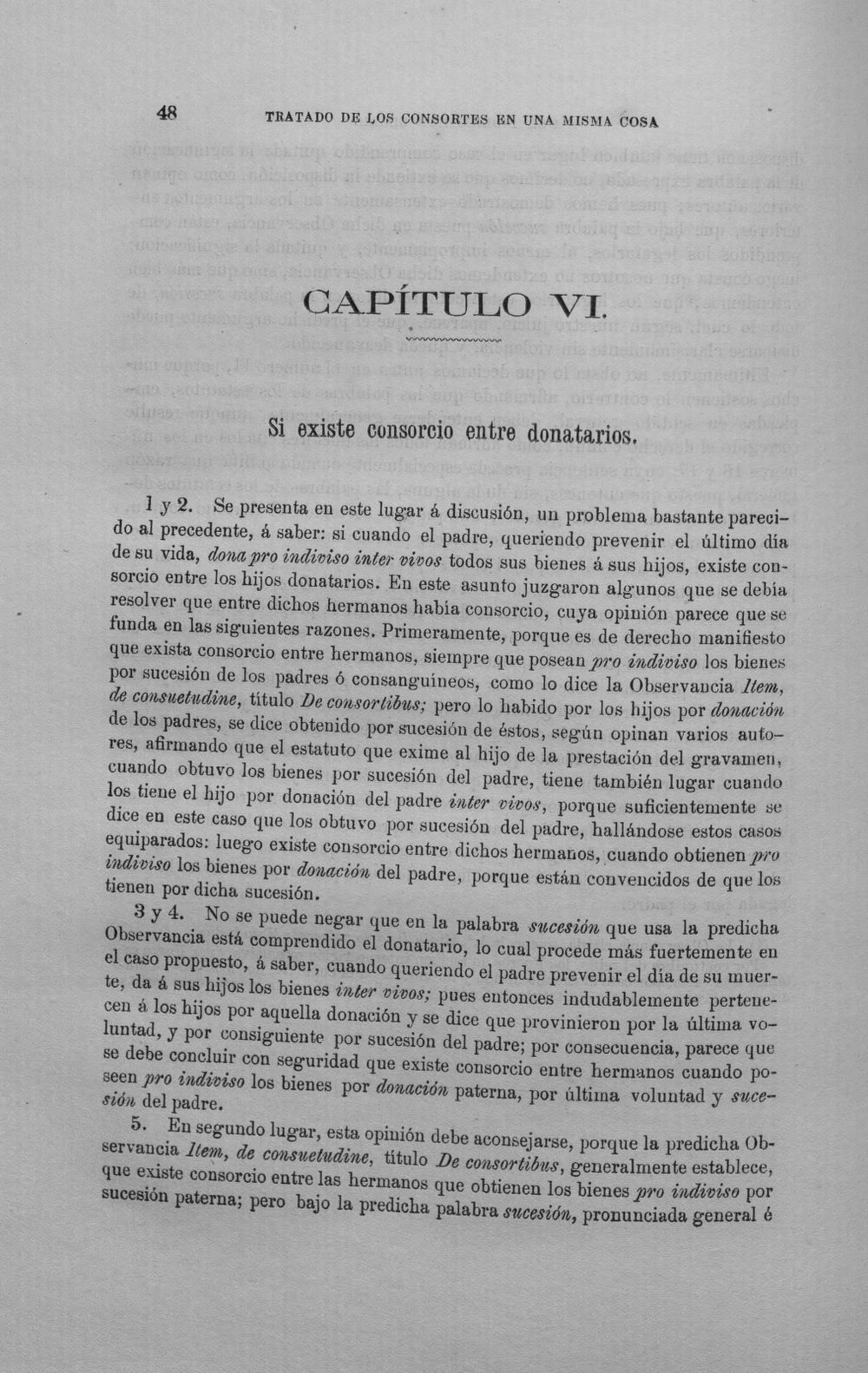 48 TRATADO DE LOS CONSORTES EN UNA MISMA COSA

CAPÍTULO VI.

Si existe consorcio entre donatarios.

1 y 2. Se presenta en este lugar á discusión, un problema bastante parecido al precedente, á saber: si cuando el padre, queriendo prevenir el último día de su vida, dona pro indiviso inter vivos todos sus bienes á sus hijos, existe consorcio entre los hijos donatarios. En este asunto juzgaron algunos que se debía resolver que entre dichos hermanos había consorcio, cuya opinión parece que se funda en las siguientes razones. Primeramente, porque es de derecho manifiesto que exista consorcio entre hermanos, siempre que posean pro indiviso los bienes por sucesión de los padres ó consanguíneos, como lo dice la Observancia Item, de consuetudine, título De consortibus; pero lo habido por los hijos por donación de los padres, se dice obtenido por sucesión de éstos, según opinan varios autores, afirmando que el estatuto que exime al hijo de la prestación del gravamen, cuando obtuvo los bienes por sucesión del padre, tiene también lugar cuando los tiene el hijo por donación del padre inter vivos, porque suficientemente se dice en este caso que los obtuvo por sucesión del padre, hallándose estos casos equiparados: luego existe consorcio entre dichos hermanos, cuando obtienen pro indiviso los bienes por donación del padre, porque están convencidos de que los tienen por dicha sucesión.

3 y 4. No se puede negar que en la palabra sucesión que usa la predicha Observancia está comprendido el donatario, lo cual procede más fuertemente en el caso propuesto, á saber, cuando queriendo el padre prevenir el día de su muerte, da á sus hijos los bienes inter vivos; pues entonces indudablemente pertenecen á los hijos por aquella donación y se dice que provinieron por la última voluntad, y por consiguiente por sucesión del padre; por consecuencia, parece que se debe concluir con seguridad que existe consorcio entre hermanos cuando poseen pro indiviso los bienes por donación paterna, por última voluntad y sucesión del padre.

5. En segundo lugar, esta opinión debe aconsejarse, porque la predicha Observancia Item, de consuetudine, título De consortibus, generalmente establece, que existe consorcio entre las hermanos que obtienen los bienes pro indiviso por sucesión paterna; pero bajo la predicha palabra sucesión, pronunciada general é